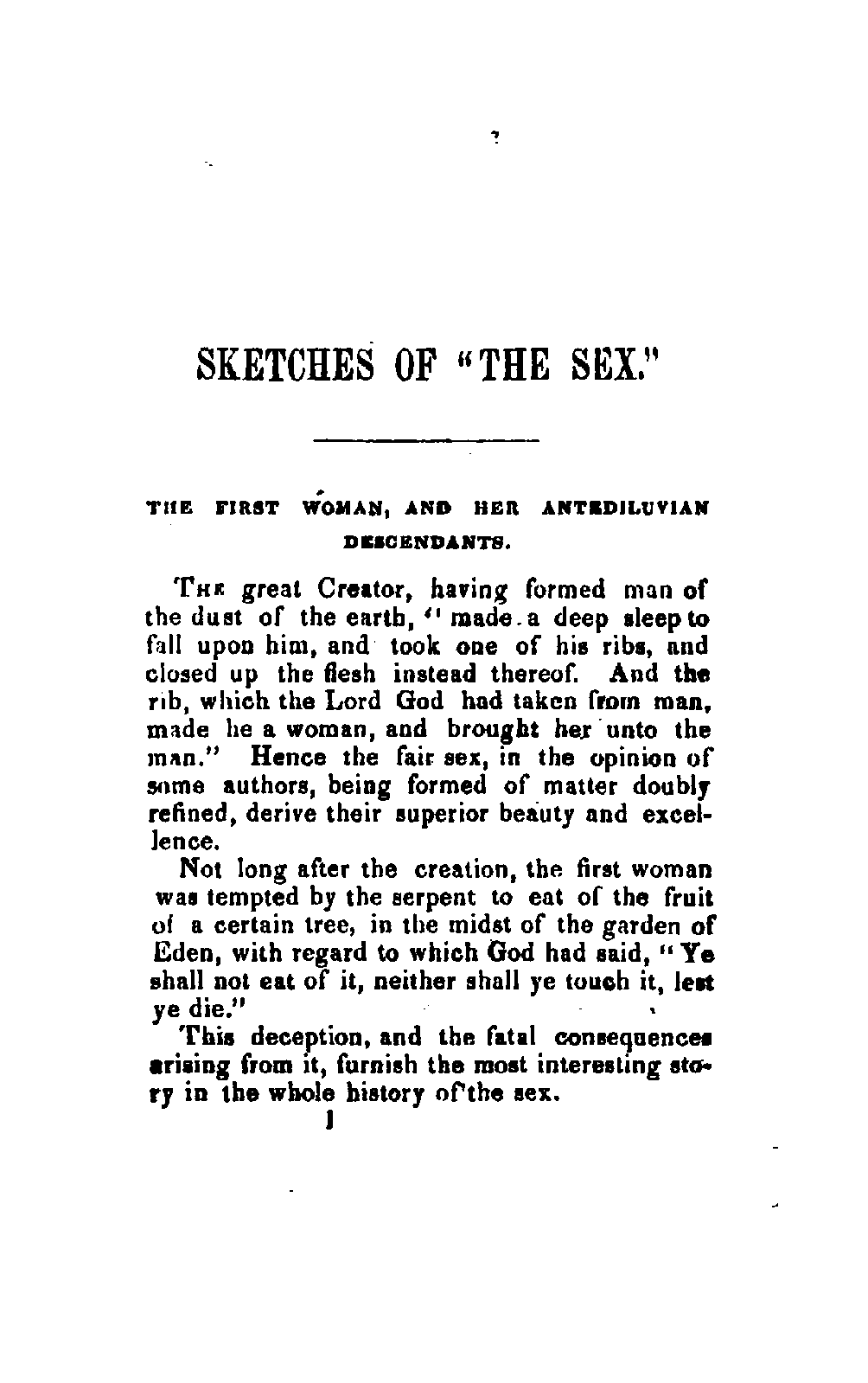 SKETCHES OF "THE SEX."

THE FIRST WOMAN, AND HER ANTEDILUVIAN DESCENDANTS.

THE great Creator, having formed man of the dust of the earth, "made a deep sleep to fall upon him, and took one of his ribs, and closed up the flesh instead thereof. And the rib, which the Lord God had taken from man, made he a woman, and brought her unto the man." Hence the fair sex, in the opinion of some authors, being formed of matter doubly refined, derive their superior beauty and excellence.

Not long after the creation, the first woman was tempted by the serpent to eat of the fruit of a certain tree, in the midst of the garden of Eden, with regard to which God had said, "Ye shall not eat of it, neither shall ye touch it, lest ye die."

This deception, and the fatal consequences arising from it, furnish the most interesting story in the whole history of the sex.

1